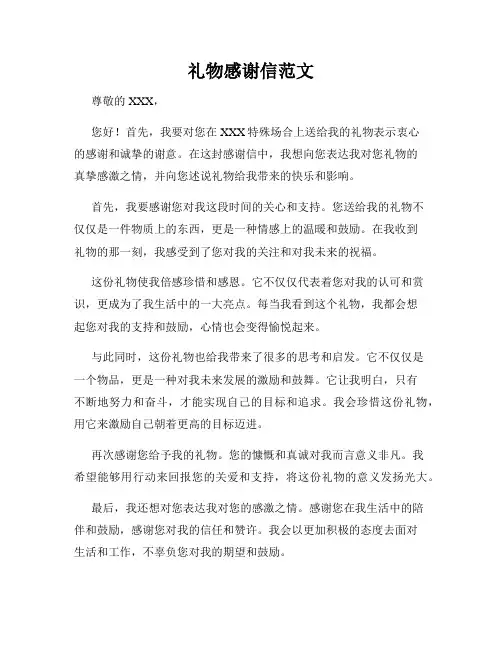 礼物感谢信范文

尊敬的 XXX，

您好！首先，我要对您在 XXX 特殊场合上送给我的礼物表示衷心的感谢和诚挚的谢意。在这封感谢信中，我想向您表达我对您礼物的真挚感激之情，并向您述说礼物给我带来的快乐和影响。

首先，我要感谢您对我这段时间的关心和支持。您送给我的礼物不仅仅是一件物质上的东西，更是一种情感上的温暖和鼓励。在我收到礼物的那一刻，我感受到了您对我的关注和对我未来的祝福。

这份礼物使我倍感珍惜和感恩。它不仅仅代表着您对我的认可和赏识，更成为了我生活中的一大亮点。每当我看到这个礼物，我都会想起您对我的支持和鼓励，心情也会变得愉悦起来。

与此同时，这份礼物也给我带来了很多的思考和启发。它不仅仅是一个物品，更是一种对我未来发展的激励和鼓舞。它让我明白，只有不断地努力和奋斗，才能实现自己的目标和追求。我会珍惜这份礼物，用它来激励自己朝着更高的目标迈进。

再次感谢您给予我的礼物。您的慷慨和真诚对我而言意义非凡。我希望能够用行动来回报您的关爱和支持，将这份礼物的意义发扬光大。

最后，我还想对您表达我对您的感激之情。感谢您在我生活中的陪伴和鼓励，感谢您对我的信任和赞许。我会以更加积极的态度去面对生活和工作，不辜负您对我的期望和鼓励。